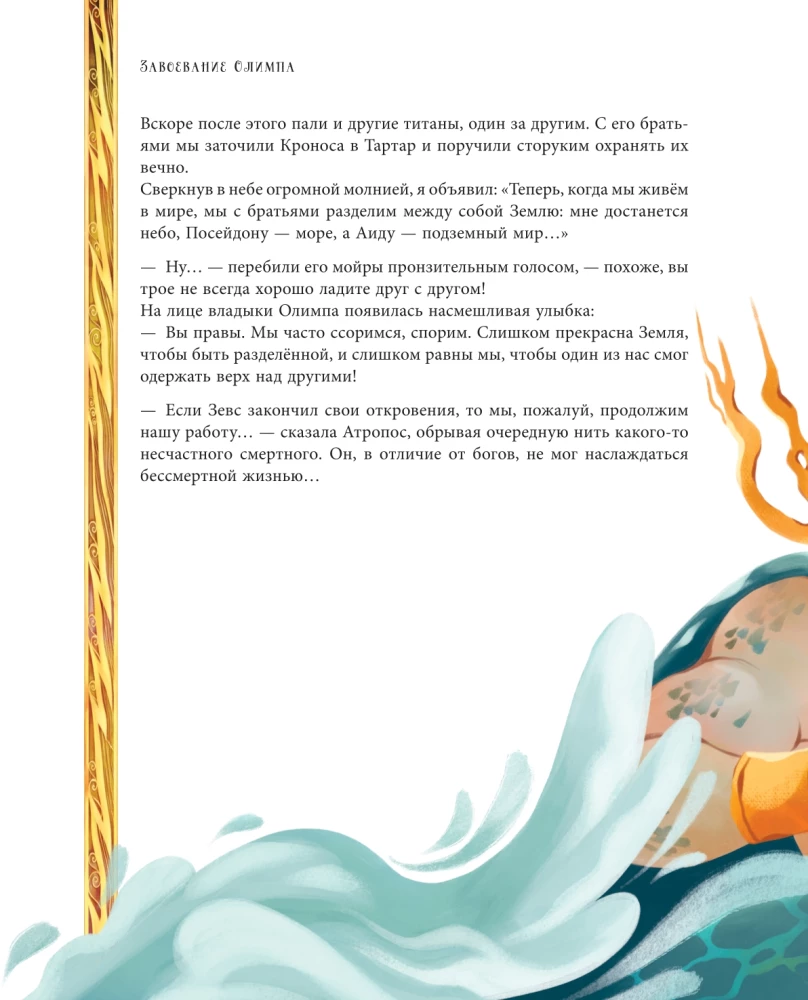 Завоевание Олимпа

Вскоре после этого пали и другие титаны, один за другим. С его братьями мы заточили Кроноса в Тартар и поручили сторуким охранять их вечно.
Сверкнув в небе огромной молнией, я объявил: «Теперь, когда мы живём в мире, мы с братьями разделим между собой Землю: мне достанется небо, Посейдону — море, а Аиду — подземный мир…»

— Ну… — перебили его мойры пронзительным голосом, — похоже, вы трое не всегда хорошо ладите друг с другом!
На лице владыки Олимпа появилась насмешливая улыбка:
— Вы правы. Мы часто ссоримся, спорим. Слишком прекрасна Земля, чтобы быть разделённой, и слишком равны мы, чтобы один из нас смог одержать верх над другими!

— Если Зевс закончил свои откровения, то мы, пожалуй, продолжим нашу работу… — сказала Атропос, обрывая очередную нить какого-то несчастного смертного. Он, в отличие от богов, не мог наслаждаться бессмертной жизнью…